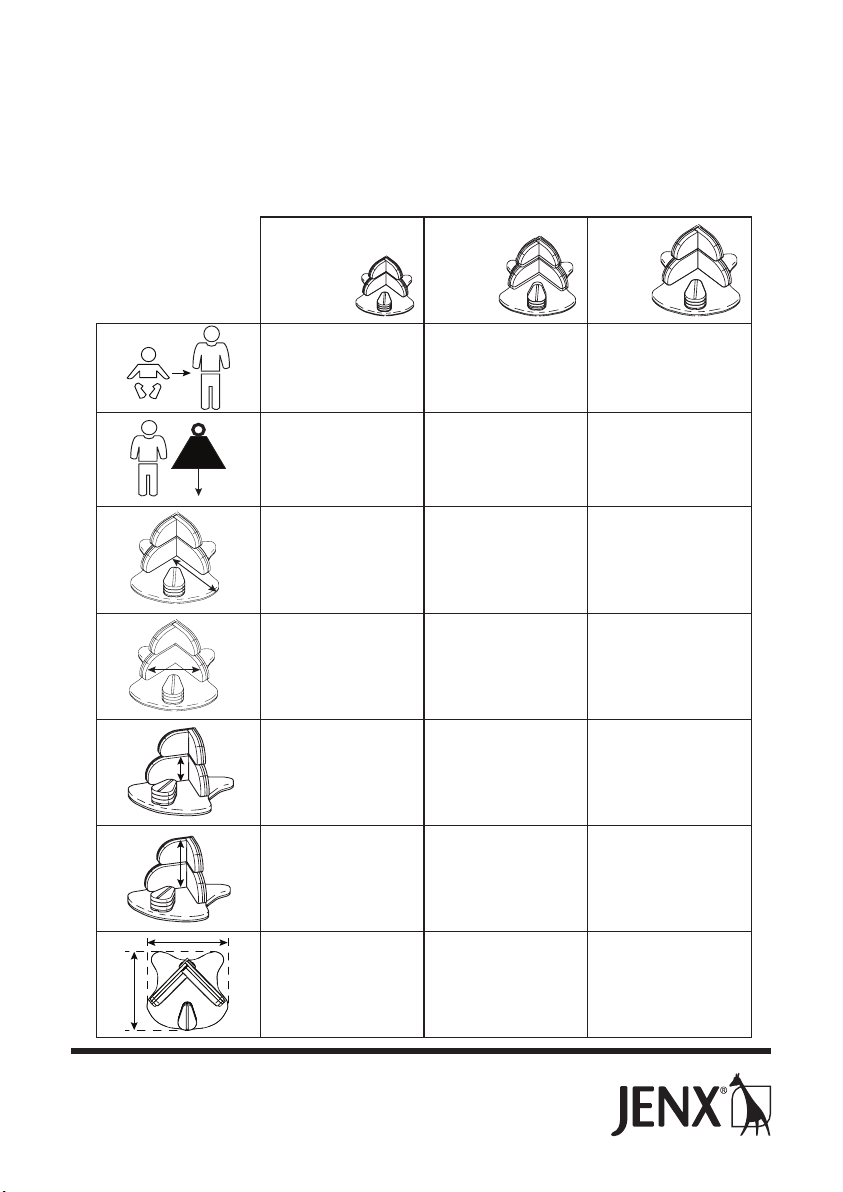 JENX®